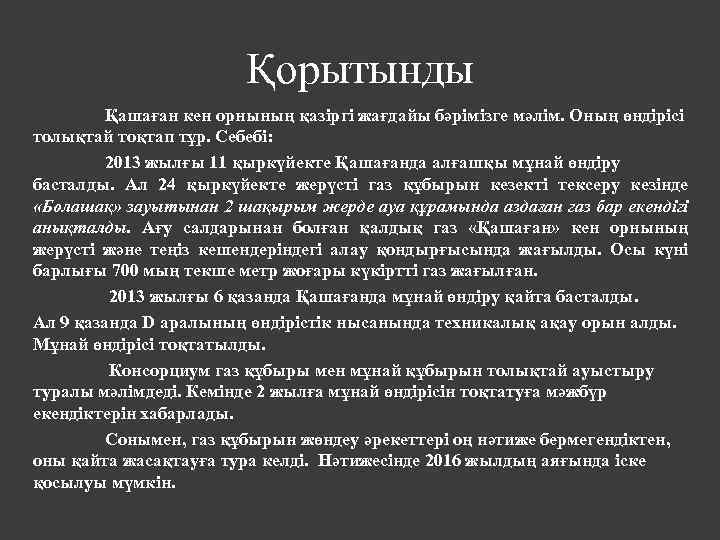 Қорытынды

Қашаған кен орнының қазіргі жағдайы бәрімізге мәлім. Оның өндірісі толықтай тоқтап тұр. Себебі:

2013 жылғы 11 қыркүйекте Қашағанда алғашқы мұнай өндіру басталды. Ал 24 қыркүйекте жерүсті газ құбырын кезекті тексеру кезінде «Болашақ» зауытынан 2 шақырым жерде ауа құрамында аздаған газ бар екендігі анықталды. Ағу салдарынан болған қалдық газ «Қашаған» кен орнының жерүсті және теңіз кешендеріндегі алау қондырғысында жағылды. Осы күні барлығы 700 мың текше метр жоғары күкіртті газ жағылған.

2013 жылғы 6 қазанда Қашағанда мұнай өндіру қайта басталды.

Ал 9 қазанда D аралының өндірістік нысанында техникалық ақау орын алды. Мұнай өндірісі тоқтатылды.

Консорциум газ құбыры мен мұнай құбырын толықтай ауыстыру туралы мәлімдеді. Кемінде 2 жылға мұнай өндірісін тоқтатуға мәжбүр екендіктерін хабарлады.

Сонымен, газ құбырын жөндеу әрекеттері оң нәтиже бермегендіктен, оны қайта жасақтауға тура келді. Нәтижесінде 2016 жылдың аяғында іске қосылуы мүмкін.